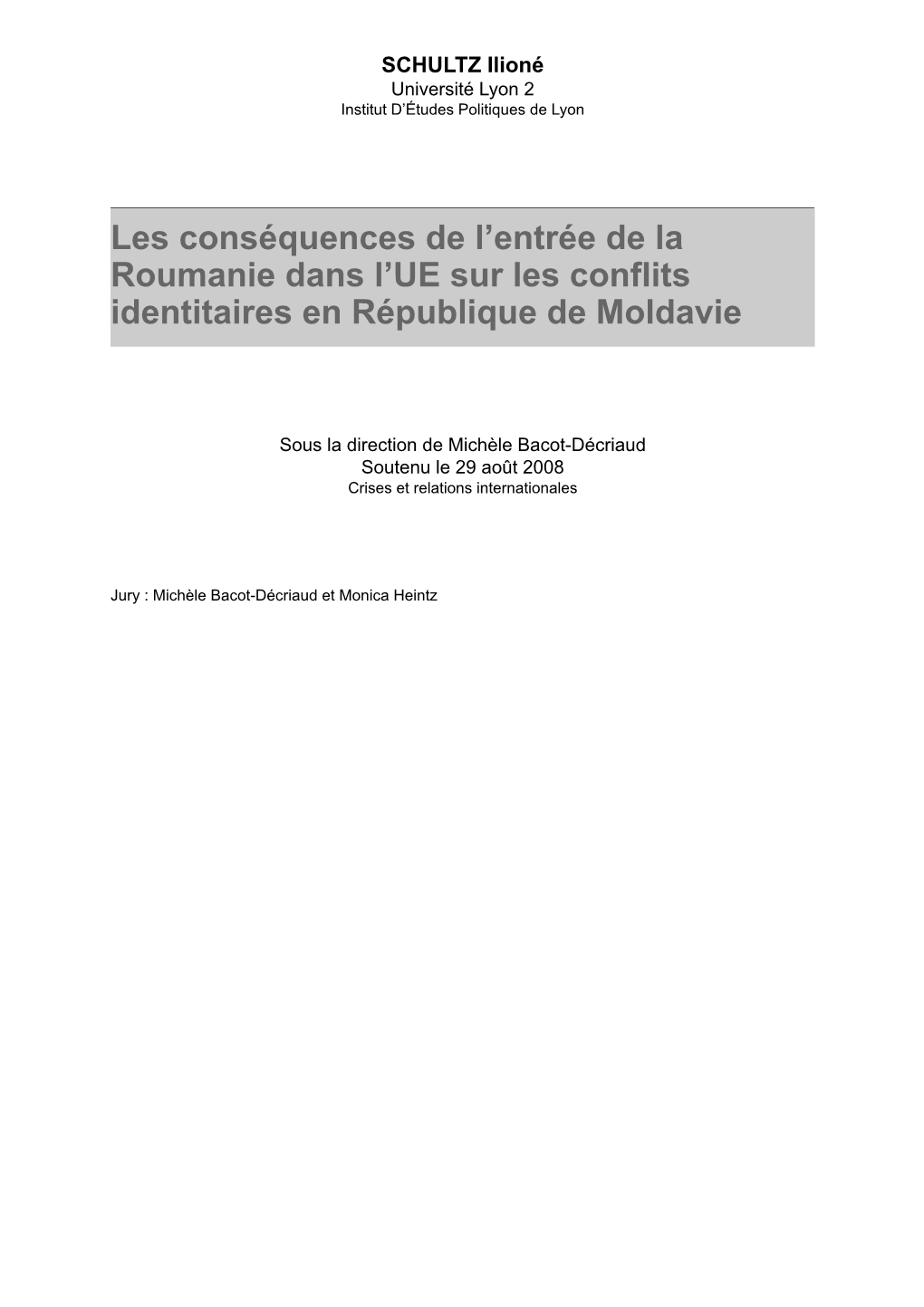 SCHULTZ Ilioné
Université Lyon 2
Institut D'Études Politiques de Lyon

Les conséquences de l'entrée de la Roumanie dans l'UE sur les conflits identitaires en République de Moldavie

Sous la direction de Michèle Bacot-Décriaud
Soutenu le 29 août 2008
Crises et relations internationales

Jury : Michèle Bacot-Décriaud et Monica Heintz